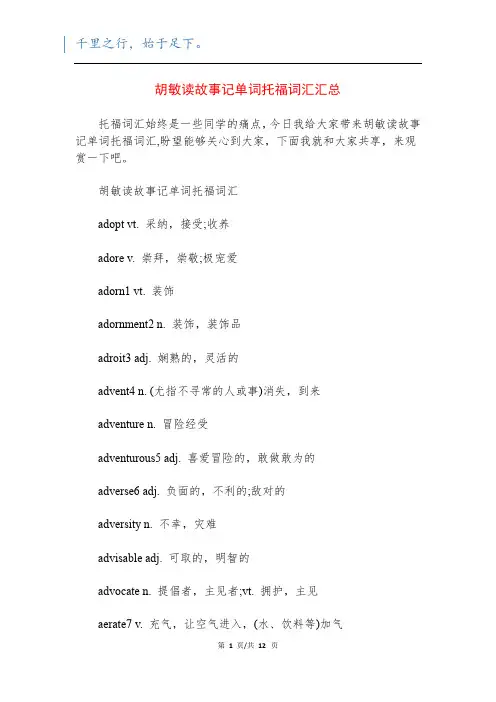 千里之行，始于足下。

胡敏读故事记单词托福词汇汇总

托福词汇始终是一些同学的痛点，今日我给大家带来胡敏读故事记单词托福词汇,盼望能够关心到大家，下面我就和大家共享，来观赏一下吧。

胡敏读故事记单词托福词汇

adopt vt. 采纳，接受;收养

adore v. 崇拜，崇敬;极宠爱

adorn1 vt. 装饰

adornment2 n. 装饰，装饰品

adroit3 adj. 娴熟的，灵活的

advent4 n. (尤指不寻常的人或事)消失，到来

adventure n. 冒险经受

adventurous5 adj. 喜爱冒险的，敢做敢为的

adverse6 adj. 负面的，不利的;敌对的

adversity n. 不幸，灾难

advisable adj. 可取的，明智的

advocate n. 提倡者，主见者;vt. 拥护，主见

aerate7 v. 充气，让空气进入，(水、饮料等)加气

第 1 页/共 12 页